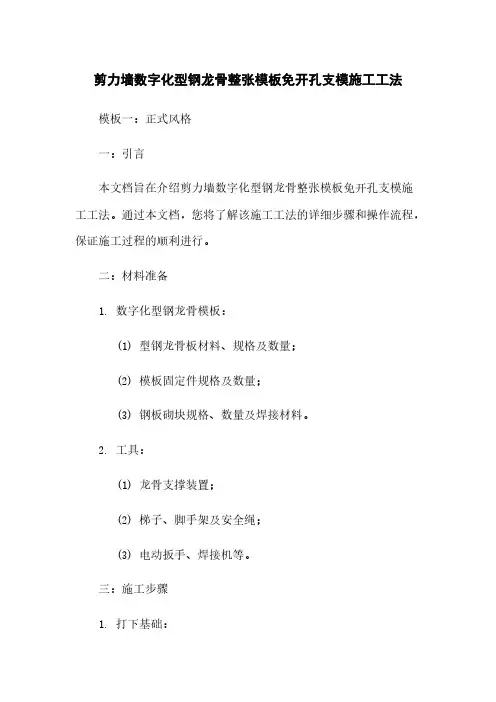 剪力墙数字化型钢龙骨整张模板免开孔支模施工工法

模板一：正式风格

一：引言

本文档旨在介绍剪力墙数字化型钢龙骨整张模板免开孔支模施工工法。通过本文档，您将了解该施工工法的详细步骤和操作流程，保证施工过程的顺利进行。

二：材料准备

1. 数字化型钢龙骨模板：

(1) 型钢龙骨板材料、规格及数量；

(2) 模板固定件规格及数量；

(3) 钢板砌块规格、数量及焊接材料。

2. 工具：

(1) 龙骨支撑装置；

(2) 梯子、脚手架及安全绳；

(3) 电动扳手、焊接机等。

三：施工步骤

1. 打下基础：